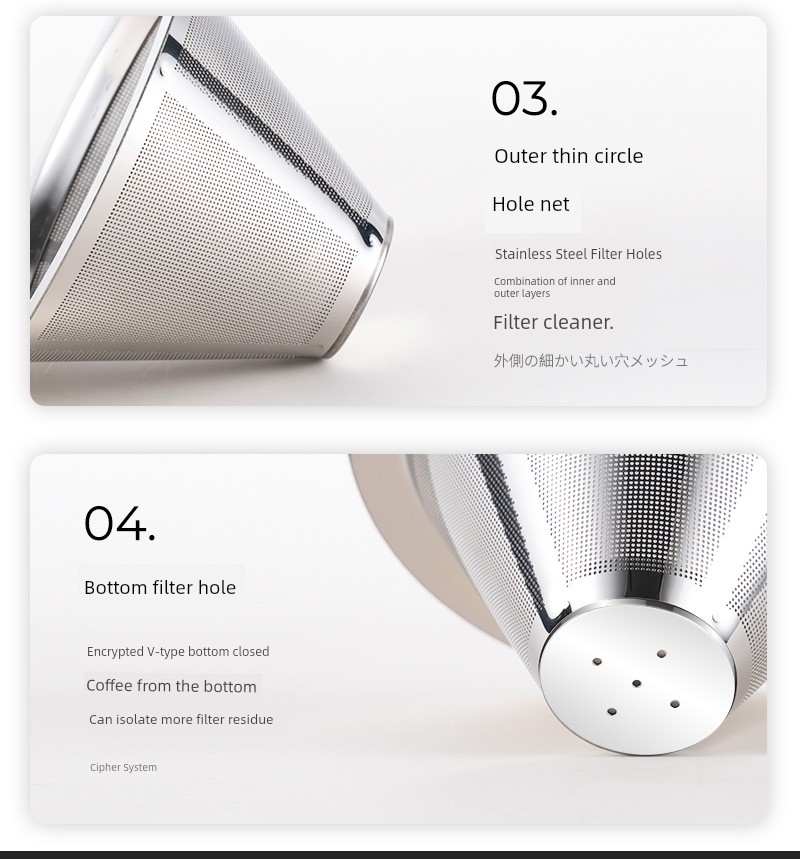 03.

Outer thin circle

Hole net

Stainless Steel Filter Holes

Combination of inner and outer layers

Filter cleaner.

外側の細かい丸い穴メッシュ

04.

Bottom filter hole

Encrypted V-type bottom closed

Coffee from the bottom

Can isolate more filter residue

Cipher System